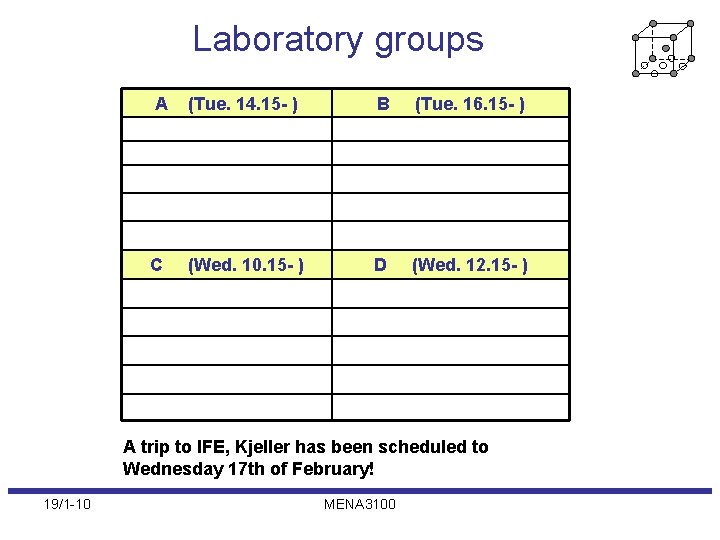 Laboratory groups

| A (Tue. 14.15- ) | B (Tue. 16.15- ) |
|---|---|
| | |
| | |
| | |
| | |
| | |
| C (Wed. 10.15- ) | D (Wed. 12.15- ) |
| | |
| | |
| | |
| | |
| | |

A trip to IFE, Kjeller has been scheduled to Wednesday 17th of February!

19/1-10

MENA3100